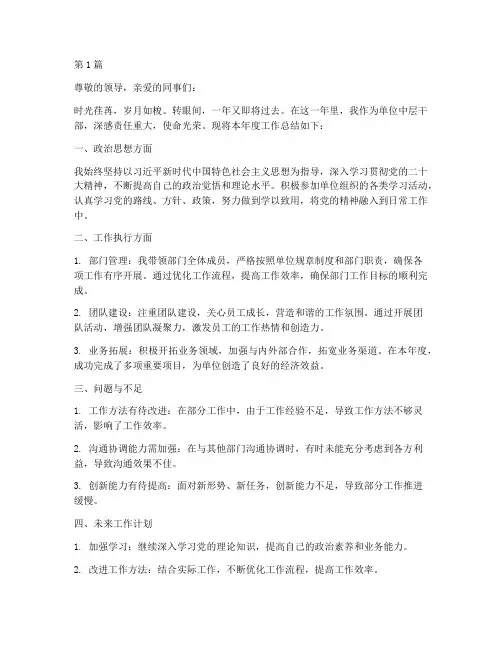 第1篇

尊敬的领导，亲爱的同事们：

时光荏苒，岁月如梭。转眼间，一年又即将过去。在这一年里，我作为单位中层干部，深感责任重大，使命光荣。现将本年度工作总结如下：

一、政治思想方面

我始终坚持以习近平新时代中国特色社会主义思想为指导，深入学习贯彻党的二十大精神，不断提高自己的政治觉悟和理论水平。积极参加单位组织的各类学习活动，认真学习党的路线、方针、政策，努力做到学以致用，将党的精神融入到日常工作中。

二、工作执行方面

1. 部门管理：我带领部门全体成员，严格按照单位规章制度和部门职责，确保各项工作有序开展。通过优化工作流程，提高工作效率，确保部门工作目标的顺利完成。

2. 团队建设：注重团队建设，关心员工成长，营造和谐的工作氛围。通过开展团队活动，增强团队凝聚力，激发员工的工作热情和创造力。

3. 业务拓展：积极开拓业务领域，加强与内外部合作，拓宽业务渠道。在本年度，成功完成了多项重要项目，为单位创造了良好的经济效益。

三、问题与不足

1. 工作方法有待改进：在部分工作中，由于工作经验不足，导致工作方法不够灵活，影响了工作效率。

2. 沟通协调能力需加强：在与其他部门沟通协调时，有时未能充分考虑到各方利益，导致沟通效果不佳。

3. 创新能力有待提高：面对新形势、新任务，创新能力不足，导致部分工作推进缓慢。

四、未来工作计划

1. 加强学习：继续深入学习党的理论知识，提高自己的政治素养和业务能力。

2. 改进工作方法：结合实际工作，不断优化工作流程，提高工作效率。